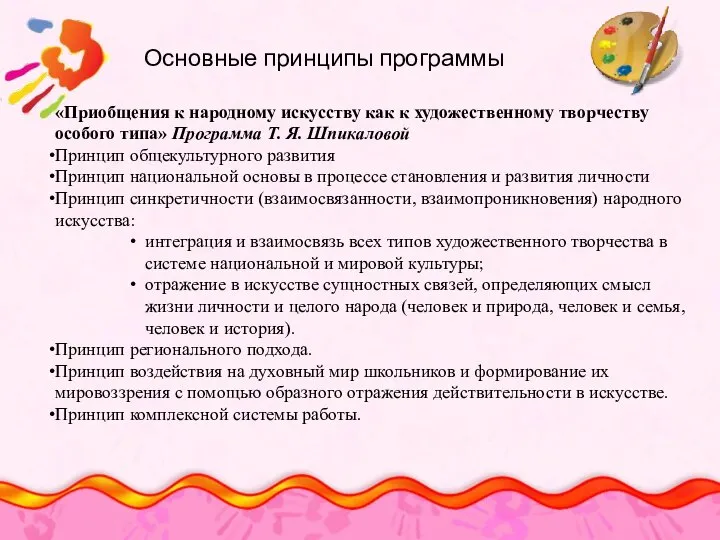 Основные принципы программы

«Приобщения к народному искусству как к художественному творчеству особого типа» Программа Т. Я. Шпикаловой

•Принцип общекультурного развития
•Принцип национальной основы в процессе становления и развития личности
•Принцип синкретичности (взаимосвязанности, взаимопроникновения) народного искусства:
• интеграция и взаимосвязь всех типов художественного творчества в системе национальной и мировой культуры;
• отражение в искусстве сущностных связей, определяющих смысл жизни личности и целого народа (человек и природа, человек и семья, человек и история).
•Принцип регионального подхода.
•Принцип воздействия на духовный мир школьников и формирование их мировоззрения с помощью образного отражения действительности в искусстве.
•Принцип комплексной системы работы.